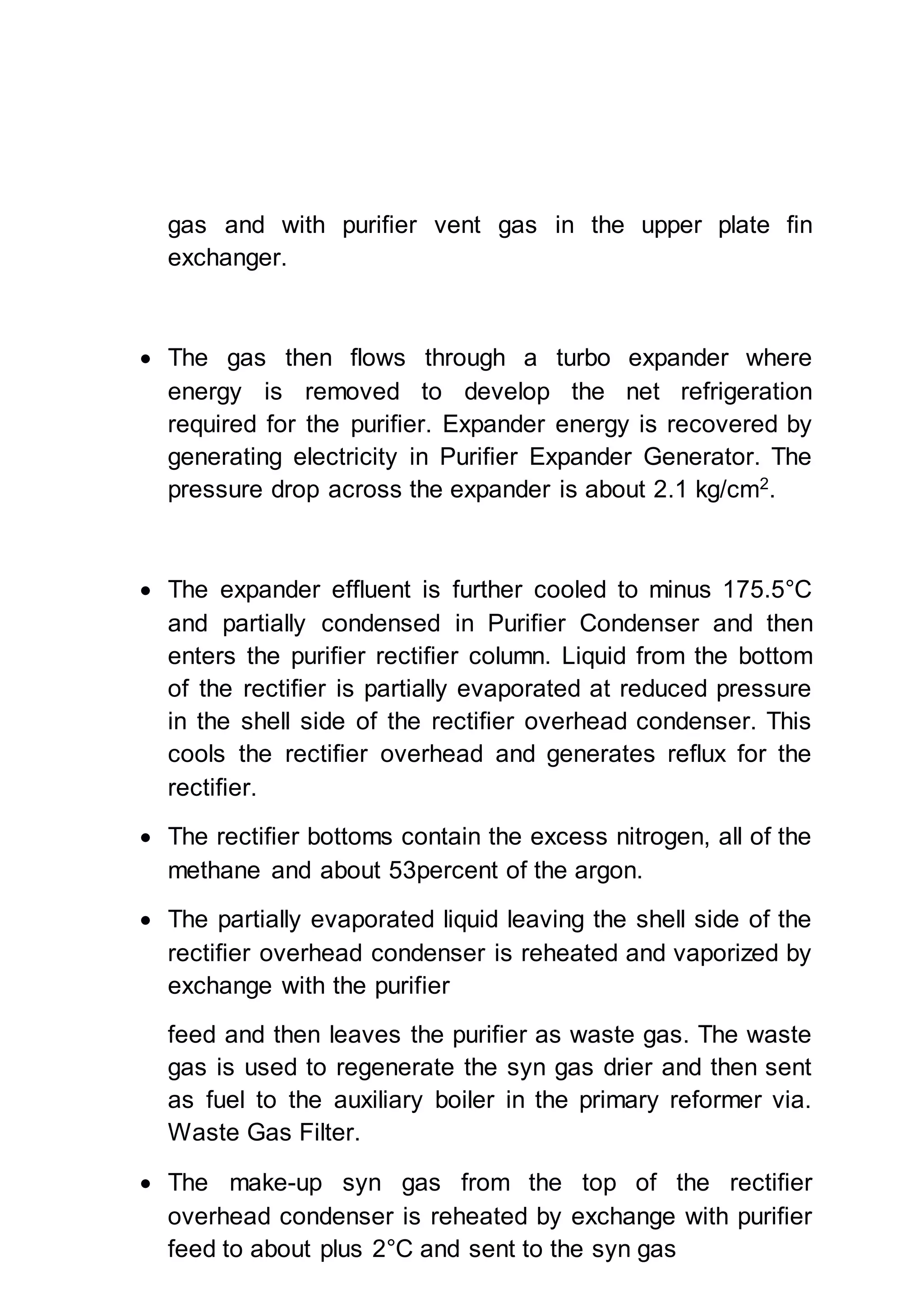 gas and with purifier vent gas in the upper plate fin exchanger.

• The gas then flows through a turbo expander where energy is removed to develop the net refrigeration required for the purifier. Expander energy is recovered by generating electricity in Purifier Expander Generator. The pressure drop across the expander is about 2.1 kg/cm$^2$.

• The expander effluent is further cooled to minus 175.5°C and partially condensed in Purifier Condenser and then enters the purifier rectifier column. Liquid from the bottom of the rectifier is partially evaporated at reduced pressure in the shell side of the rectifier overhead condenser. This cools the rectifier overhead and generates reflux for the rectifier.

• The rectifier bottoms contain the excess nitrogen, all of the methane and about 53percent of the argon.

• The partially evaporated liquid leaving the shell side of the rectifier overhead condenser is reheated and vaporized by exchange with the purifier

feed and then leaves the purifier as waste gas. The waste gas is used to regenerate the syn gas drier and then sent as fuel to the auxiliary boiler in the primary reformer via. Waste Gas Filter.

• The make-up syn gas from the top of the rectifier overhead condenser is reheated by exchange with purifier feed to about plus 2°C and sent to the syn gas